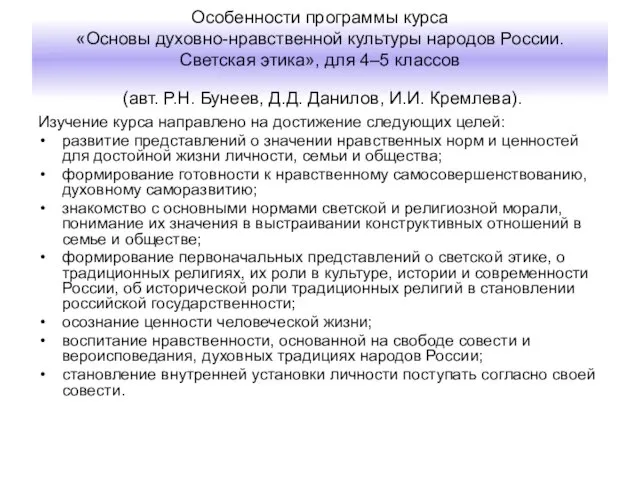 Особенности программы курса «Основы духовно-нравственной культуры народов России. Светская этика», для 4–5 классов

(авт. Р.Н. Бунеев, Д.Д. Данилов, И.И. Кремлева).

Изучение курса направлено на достижение следующих целей:

• развитие представлений о значении нравственных норм и ценностей для достойной жизни личности, семьи и общества;
• формирование готовности к нравственному самосовершенствованию, духовному саморазвитию;
• знакомство с основными нормами светской и религиозной морали, понимание их значения в выстраивании конструктивных отношений в семье и обществе;
• формирование первоначальных представлений о светской этике, о традиционных религиях, их роли в культуре, истории и современности России, об исторической роли традиционных религий в становлении российской государственности;
• осознание ценности человеческой жизни;
• воспитание нравственности, основанной на свободе совести и вероисповедания, духовных традициях народов России;
• становление внутренней установки личности поступать согласно своей совести.